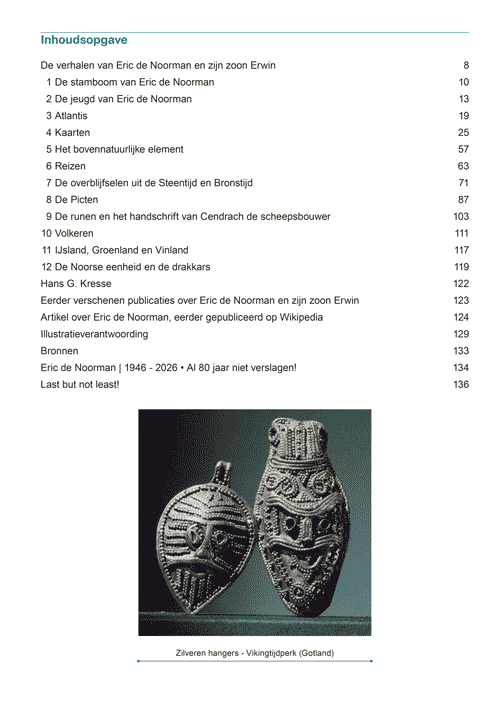 Inhoudsopgave

| | |
|---|---|
| De verhalen van Eric de Noorman en zijn zoon Erwin | 8 |
| 1 De stamboom van Eric de Noorman | 10 |
| 2 De jeugd van Eric de Noorman | 13 |
| 3 Atlantis | 19 |
| 4 Kaarten | 25 |
| 5 Het bovennatuurlijke element | 57 |
| 6 Reizen | 63 |
| 7 De overblijfselen uit de Steentijd en Bronstijd | 71 |
| 8 De Picten | 87 |
| 9 De runen en het handschrift van Cendrach de scheepsbouwer | 103 |
| 10 Volkeren | 111 |
| 11 IJsland, Groenland en Vinland | 117 |
| 12 De Noorse eenheid en de drakkars | 119 |
| Hans G. Kresse | 122 |
| Eerder verschenen publicaties over Eric de Noorman en zijn zoon Erwin | 123 |
| Artikel over Eric de Noorman, eerder gepubliceerd op Wikipedia | 124 |
| Illustratieverantwoording | 129 |
| Bronnen | 133 |
| Eric de Noorman \| 1946 - 2026 • Al 80 jaar niet verslagen! | 134 |
| Last but not least! | 136 |

Zilveren hangers - Vikingtijdperk (Gotland)